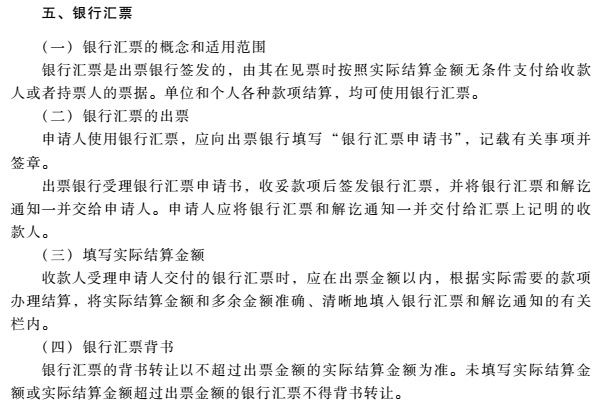 五、银行汇票

（一）银行汇票的概念和适用范围

银行汇票是出票银行签发的，由其在见票时按照实际结算金额无条件支付给收款人或者持票人的票据。单位和个人各种款项结算，均可使用银行汇票。

（二）银行汇票的出票

申请人使用银行汇票，应向出票银行填写“银行汇票申请书”，记载有关事项并签章。

出票银行受理银行汇票申请书，收妥款项后签发银行汇票，并将银行汇票和解讫通知一并交给申请人。申请人应将银行汇票和解讫通知一并交付给汇票上记明的收款人。

（三）填写实际结算金额

收款人受理申请人交付的银行汇票时，应在出票金额以内，根据实际需要的款项办理结算，将实际结算金额和多余金额准确、清晰地填入银行汇票和解讫通知的有关栏内。

（四）银行汇票背书

银行汇票的背书转让以不超过出票金额的实际结算金额为准。未填写实际结算金额或实际结算金额超过出票金额的银行汇票不得背书转让。